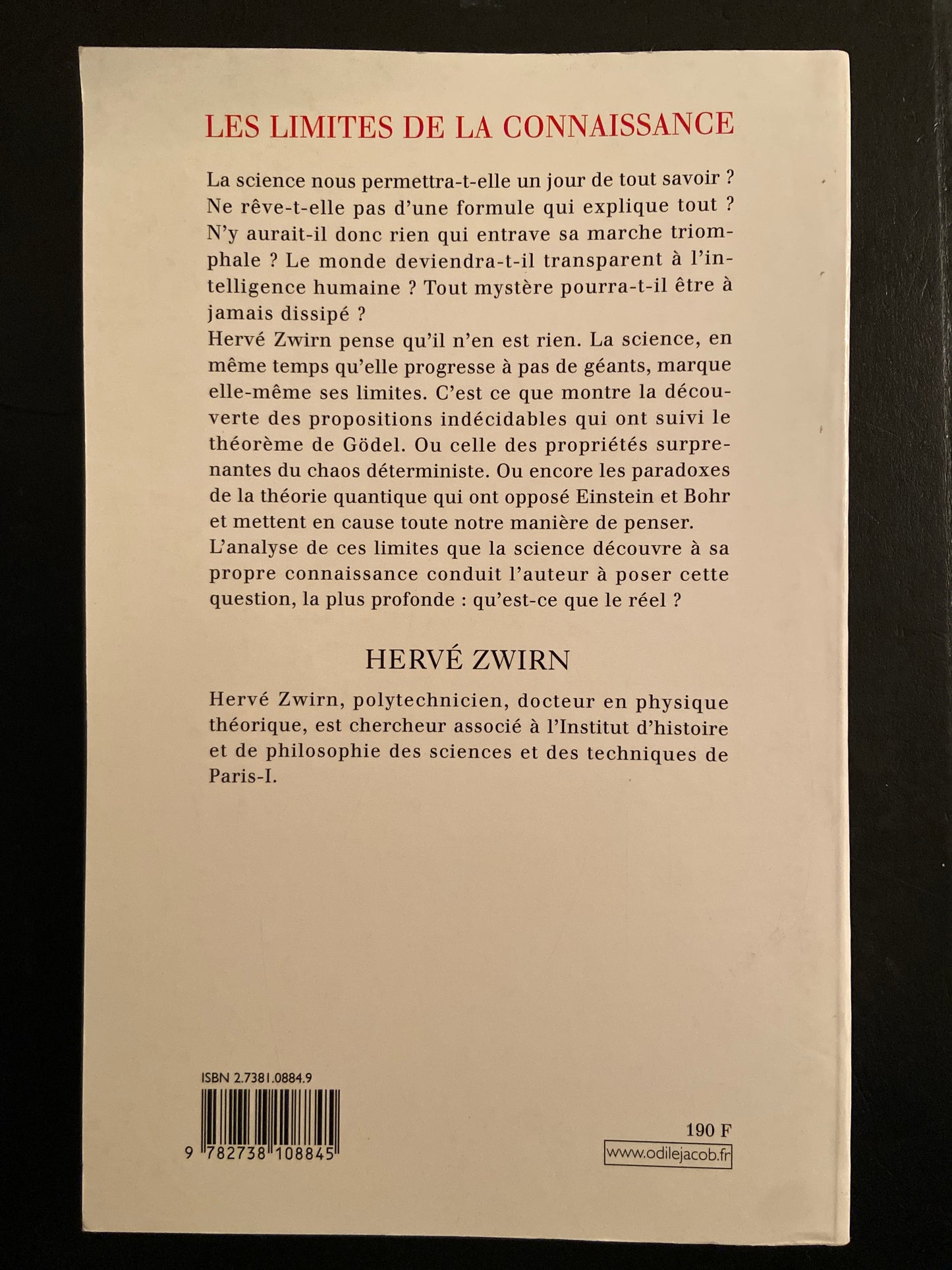 LES LIMITES DE LA CONNAISSANCE

La science nous permettra-t-elle un jour de tout savoir ? Ne rêve-t-elle pas d'une formule qui explique tout ? N'y aurait-il donc rien qui entrave sa marche triomphale ? Le monde deviendra-t-il transparent à l'intelligence humaine ? Tout mystère pourra-t-il être à jamais dissipé ?
Hervé Zwirn pense qu'il n'en est rien. La science, en même temps qu'elle progresse à pas de géants, marque elle-même ses limites. C'est ce que montre la découverte des propositions indécidables qui ont suivi le théorème de Gödel. Ou celle des propriétés surprenantes du chaos déterministe. Ou encore les paradoxes de la théorie quantique qui ont opposé Einstein et Bohr et mettent en cause toute notre manière de penser.
L'analyse de ces limites que la science découvre à sa propre connaissance conduit l'auteur à poser cette question, la plus profonde : qu'est-ce que le réel ?

HERVÉ ZWIRN

Hervé Zwirn, polytechnicien, docteur en physique théorique, est chercheur associé à l'Institut d'histoire et de philosophie des sciences et des techniques de Paris-I.

ISBN 2.7381.0884.9

9 782738 108845

190 F

www.odilejacob.fr